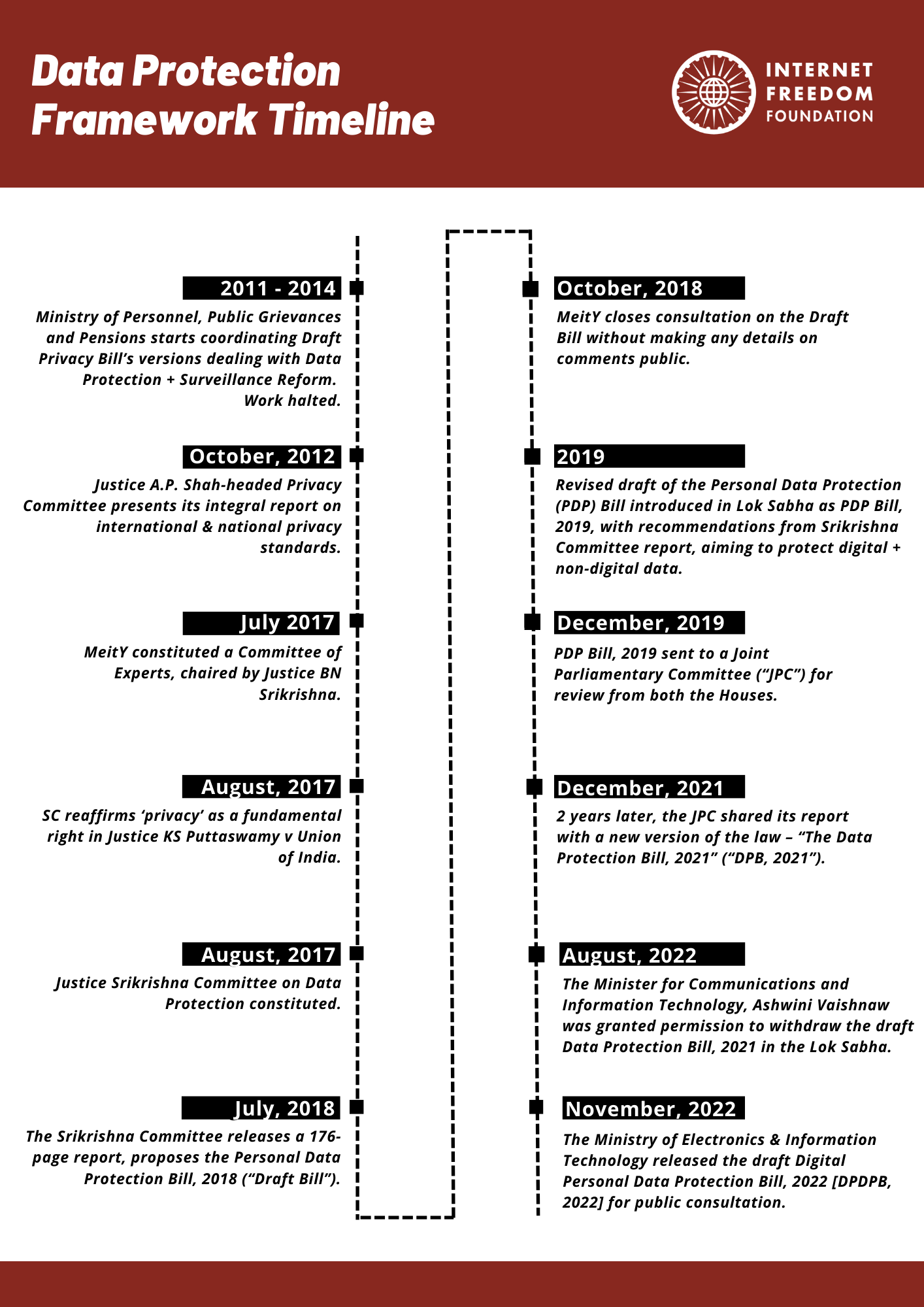 Data Protection Framework Timeline

INTERNET FREEDOM FOUNDATION

2011 - 2014

Ministry of Personnel, Public Grievances and Pensions starts coordinating Draft Privacy Bill's versions dealing with Data Protection + Surveillance Reform. Work halted.

October, 2012

Justice A.P. Shah-headed Privacy Committee presents its integral report on international & national privacy standards.

July 2017

MeitY constituted a Committee of Experts, chaired by Justice BN Srikrishna.

August, 2017

SC reaffirms 'privacy' as a fundamental right in Justice KS Puttaswamy v Union of India.

August, 2017

Justice Srikrishna Committee on Data Protection constituted.

July, 2018

The Srikrishna Committee releases a 176-page report, proposes the Personal Data Protection Bill, 2018 ("Draft Bill").

October, 2018

MeitY closes consultation on the Draft Bill without making any details on comments public.

2019

Revised draft of the Personal Data Protection (PDP) Bill introduced in Lok Sabha as PDP Bill, 2019, with recommendations from Srikrishna Committee report, aiming to protect digital + non-digital data.

December, 2019

PDP Bill, 2019 sent to a Joint Parliamentary Committee ("JPC") for review from both the Houses.

December, 2021

2 years later, the JPC shared its report with a new version of the law – "The Data Protection Bill, 2021" ("DPB, 2021").

August, 2022

The Minister for Communications and Information Technology, Ashwini Vaishnaw was granted permission to withdraw the draft Data Protection Bill, 2021 in the Lok Sabha.

November, 2022

The Ministry of Electronics & Information Technology released the draft Digital Personal Data Protection Bill, 2022 [DPDPB, 2022] for public consultation.